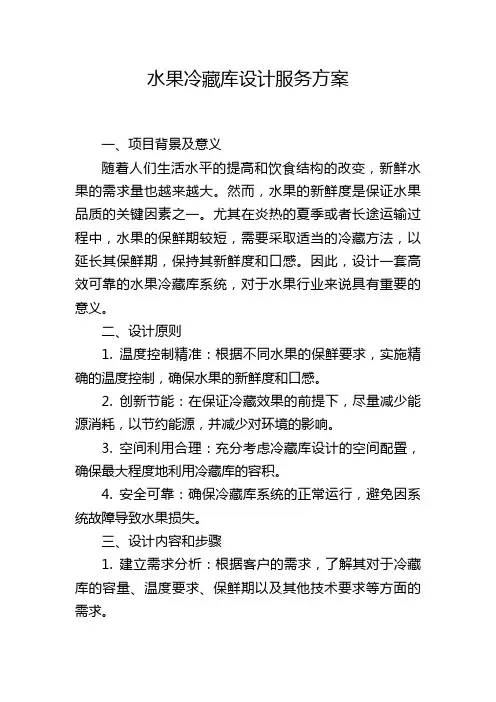 水果冷藏库设计服务方案

一、项目背景及意义

随着人们生活水平的提高和饮食结构的改变，新鲜水果的需求量也越来越大。然而，水果的新鲜度是保证水果品质的关键因素之一。尤其在炎热的夏季或者长途运输过程中，水果的保鲜期较短，需要采取适当的冷藏方法，以延长其保鲜期，保持其新鲜度和口感。因此，设计一套高效可靠的水果冷藏库系统，对于水果行业来说具有重要的意义。

二、设计原则

1. 温度控制精准：根据不同水果的保鲜要求，实施精确的温度控制，确保水果的新鲜度和口感。

2. 创新节能：在保证冷藏效果的前提下，尽量减少能源消耗，以节约能源，并减少对环境的影响。

3. 空间利用合理：充分考虑冷藏库设计的空间配置，确保最大程度地利用冷藏库的容积。

4. 安全可靠：确保冷藏库系统的正常运行，避免因系统故障导致水果损失。

三、设计内容和步骤

1. 建立需求分析：根据客户的需求，了解其对于冷藏库的容量、温度要求、保鲜期以及其他技术要求等方面的需求。